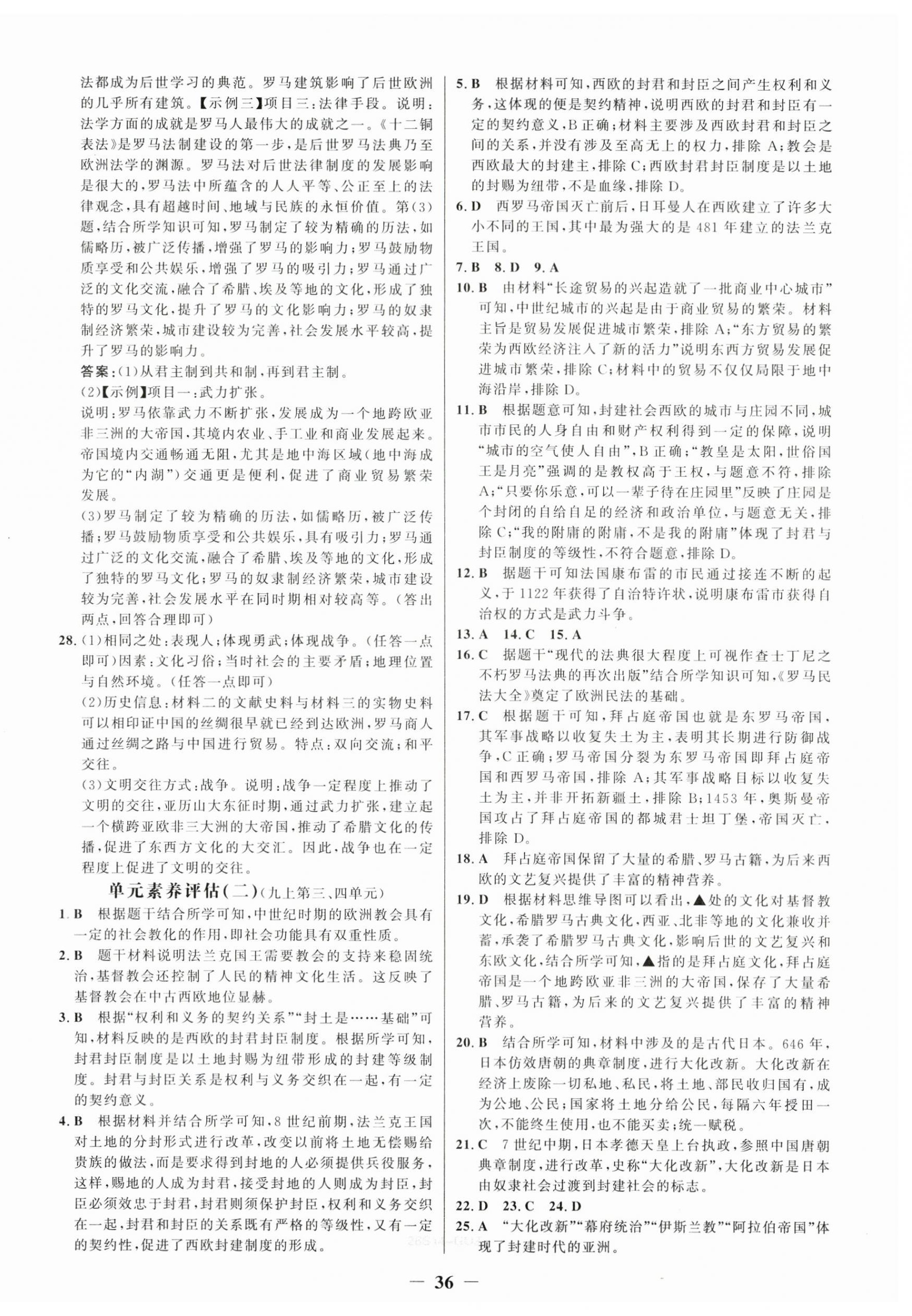 法都成为后世学习的典范。罗马建筑影响了后世欧洲的几乎所有建筑。【示例三】项目三：法律手段。说明：法学方面的成就是罗马人最伟大的成就之一。《十二铜表法》是罗马法制建设的第一步，是后世罗马法典乃至欧洲法学的渊源。罗马法对后世法律制度的发展影响是很大的，罗马法中所蕴含的人人平等、公正至上的法律观念，具有超越时间、地域与民族的永恒价值。第(3)题，结合所学知识可知，罗马制定了较为精确的历法，如儒略历，被广泛传播，增强了罗马的影响力；罗马鼓励物质享受和公共娱乐，增强了罗马的吸引力；罗马通过广泛的文化交流，融合了希腊、埃及等地的文化，形成了独特的罗马文化，提升了罗马的文化影响力；罗马的奴隶制经济繁荣，城市建设较为完善，社会发展水平较高，提升了罗马的影响力。

答案：(1)从君主制到共和制，再到君主制。

(2)【示例】项目一：武力扩张。

说明：罗马依靠武力不断扩张，发展成为一个地跨欧亚非三洲的大帝国，其境内农业、手工业和商业发展起来。帝国境内交通畅通无阻，尤其是地中海区域(地中海成为它的“内湖”)交通更是便利，促进了商业贸易繁荣发展。

(3)罗马制定了较为精确的历法，如儒略历，被广泛传播；罗马鼓励物质享受和公共娱乐，具有吸引力；罗马通过广泛的文化交流，融合了希腊、埃及等地的文化，形成了独特的罗马文化；罗马的奴隶制经济繁荣，城市建设较为完善，社会发展水平在同时期相对较高等。(答出两点，回答合理即可)

28. (1)相同之处：表现人；体现勇武；体现战争。(任答一点即可)因素：文化习俗；当时社会的主要矛盾；地理位置与自然环境。(任答一点即可)

(2)历史信息：材料二的文献史料与材料三的实物史料可以相印证中国的丝绸很早就已经到达欧洲，罗马商人通过丝绸之路与中国进行贸易。特点：双向交流；和平交往。

(3)文明交往方式：战争。说明：战争一定程度上推动了文明的交往，亚历山大东征时期，通过武力扩张，建立起一个横跨亚欧非三大洲的大帝国，推动了希腊文化的传播，促进了东西方文化的大交汇。因此，战争也在一定程度上促进了文明的交往。

单元素养评估(二)(九上第三、四单元)

1. B 根据题干结合所学可知，中世纪时期的欧洲教会具有一定的社会教化的作用，即社会功能具有双重性质。

2. B 题干材料说明法兰克国王需要教会的支持来稳固统治，基督教会还控制了人民的精神文化生活。这反映了基督教会在中古西欧地位显赫。

3. B 根据“权利和义务的契约关系”“封土是……基础”可知，材料反映的是西欧的封君封臣制度。根据所学可知，封君封臣制度是以土地封赐为纽带形成的封建等级制度。封君与封臣关系是权利与义务交织在一起，有一定的契约意义。

4. B 根据材料并结合所学可知，8世纪前期，法兰克王国对土地的分封形式进行改革，改变以前将土地无偿赐给贵族的做法，而是要求得到封地的人必须提供兵役服务，这样，赐地的人成为封君，接受封地的人则成为封臣，封臣必须效忠于封君，封君则须保护封臣，权利和义务交织在一起，封君和封臣的关系既有严格的等级性，又有一定的契约性，促进了西欧封建制度的形成。

5. B 根据材料可知，西欧的封君和封臣之间产生权利和义务，这体现的便是契约精神，说明西欧的封君和封臣有一定的契约意义，B正确；材料主要涉及西欧封君和封臣之间的关系，并没有涉及至高无上的权力，排除A；教会是西欧最大的封建主，排除C；西欧封君封臣制度是以土地的封赐为纽带，不是血缘，排除D。

6. D 西罗马帝国灭亡前后，日耳曼人在西欧建立了许多大小不同的王国，其中最为强大的是481年建立的法兰克王国。

7. B 8. D 9. A

10. B 由材料“长途贸易的兴起造就了一批商业中心城市”可知，中世纪城市的兴起是由于商业贸易的繁荣。材料主旨是贸易发展促进城市繁荣，排除A；“东方贸易的繁荣为西欧经济注入了新的活力”说明东西方贸易发展促进城市繁荣，排除C；材料中的贸易不仅仅局限于地中海沿岸，排除D。

11. B 根据题意可知，封建社会西欧的城市与庄园不同，城市市民的人身自由和财产权利得到一定的保障，说明“城市的空气使人自由”，B正确；“教皇是太阳，世俗国王是月亮”强调的是教权高于王权，与题意不符，排除A；“只要你乐意，可以一辈子待在庄园里”反映了庄园是个封闭的自给自足的经济和政治单位，与题意无关，排除C；“我的附庸的附庸，不是我的附庸”体现了封君与封臣制度的等级性，不符合题意，排除D。

12. B 据题干可知法国康布雷的市民通过接连不断的起义，于1122年获得了自治特许状，说明康布雷市获得自治权的方式是武力斗争。

13. A 14. C 15. A

16. C 据题干“现代的法典很大程度上可视作查士丁尼之不朽罗马法典的再次出版”结合所学知识可知，《罗马民法大全》奠定了欧洲民法的基础。

17. C 根据题干可知，拜占庭帝国也就是东罗马帝国，其军事战略以收复失土为主，表明其长期进行防御战争，C正确；罗马帝国分裂为东罗马帝国即拜占庭帝国和西罗马帝国，排除A；其军事战略目标以收复失土为主，并非开拓新疆土，排除B；1453年，奥斯曼帝国攻占了拜占庭帝国的都城君士坦丁堡，帝国灭亡，排除D。

18. A 拜占庭帝国保留了大量的希腊、罗马古籍，为后来西欧的文艺复兴提供了丰富的精神营养。

19. D 根据材料思维导图可以看出，▲处的文化对基督教文化，希腊罗马古典文化，西亚、北非等地的文化兼收并蓄，承袭了希腊罗马古典文化，影响后世的文艺复兴和东欧文化，结合所学可知，▲指的是拜占庭文化，拜占庭帝国是一个地跨欧亚非三洲的大帝国，保存了大量希腊、罗马古籍，为后来的文艺复兴提供了丰富的精神营养。

20. B 结合所学可知，材料中涉及的是古代日本。646年，日本仿效唐朝的典章制度，进行大化改新。大化改新在经济上废除一切私地、私民，将土地、部民收归国有，成为公地、公民；国家将土地分给公民，每隔六年授田一次，不能终生使用，也不能买卖；统一赋税。

21. C 7世纪中期，日本孝德天皇上台执政，参照中国唐朝典章制度，进行改革，史称“大化改新”，大化改新是日本由奴隶社会过渡到封建社会的标志。

22. D 23. C 24. D

25. A “大化改新”“幕府统治”“伊斯兰教”“阿拉伯帝国”体现了封建时代的亚洲。

— 36 —